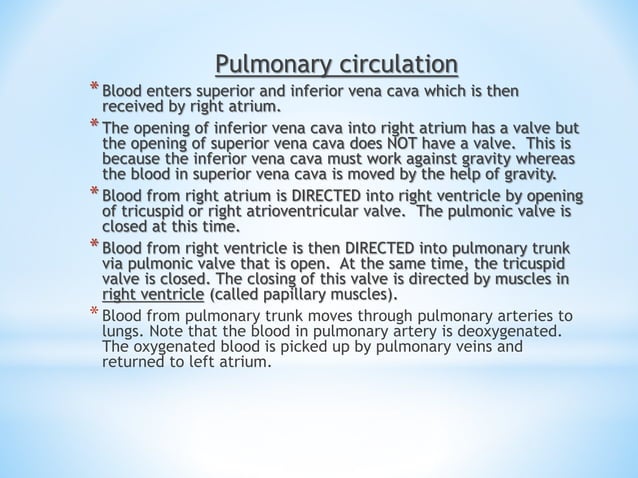 Pulmonary circulation

* Blood enters superior and inferior vena cava which is then received by right atrium.

* The opening of inferior vena cava into right atrium has a valve but the opening of superior vena cava does NOT have a valve. This is because the inferior vena cava must work against gravity whereas the blood in superior vena cava is moved by the help of gravity.

* Blood from right atrium is DIRECTED into right ventricle by opening of tricuspid or right atrioventricular valve. The pulmonic valve is closed at this time.

* Blood from right ventricle is then DIRECTED into pulmonary trunk via pulmonic valve that is open. At the same time, the tricuspid valve is closed. The closing of this valve is directed by muscles in right ventricle (called papillary muscles).

* Blood from pulmonary trunk moves through pulmonary arteries to lungs. Note that the blood in pulmonary artery is deoxygenated. The oxygenated blood is picked up by pulmonary veins and returned to left atrium.